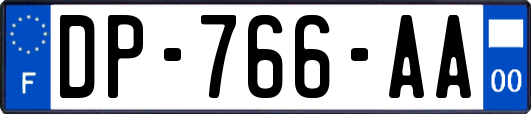 F
DP-766-AA
00